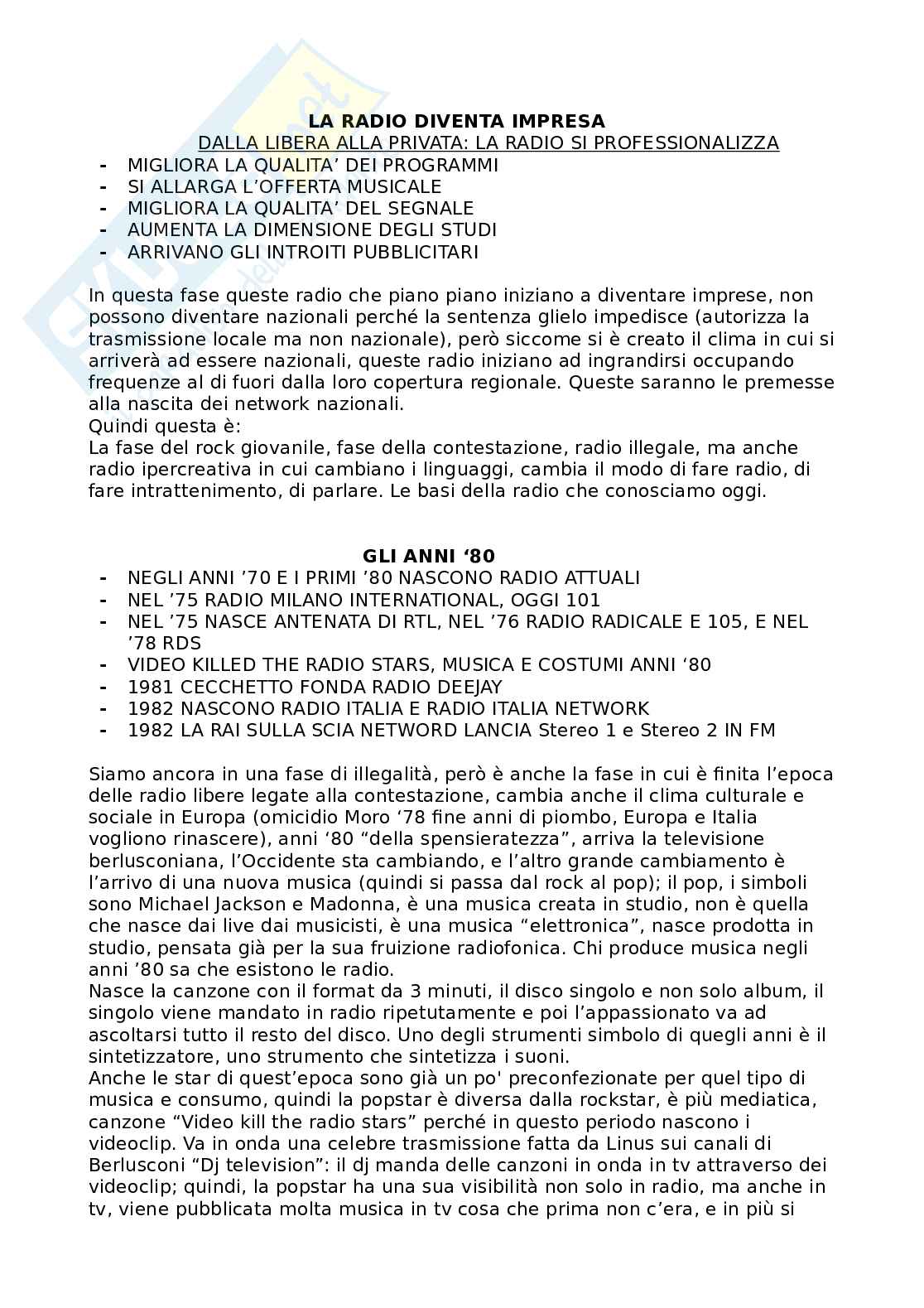 LA RADIO DIVENTA IMPRESA
DALLA LIBERA ALLA PRIVATA: LA RADIO SI PROFESSIONALIZZA

- MIGLIORA LA QUALITA' DEI PROGRAMMI
- SI ALLARGA L'OFFERTA MUSICALE
- MIGLIORA LA QUALITA' DEL SEGNALE
- AUMENTA LA DIMENSIONE DEGLI STUDI
- ARRIVANO GLI INTROITI PUBBLICITARI

In questa fase queste radio che piano piano iniziano a diventare imprese, non possono diventare nazionali perché la sentenza glielo impedisce (autorizza la trasmissione locale ma non nazionale), però siccome si è creato il clima in cui si arriverà ad essere nazionali, queste radio iniziano ad ingrandirsi occupando frequenze al di fuori dalla loro copertura regionale. Queste saranno le premesse alla nascita dei network nazionali.
Quindi questa è:
La fase del rock giovanile, fase della contestazione, radio illegale, ma anche radio ipercreativa in cui cambiano i linguaggi, cambia il modo di fare radio, di fare intrattenimento, di parlare. Le basi della radio che conosciamo oggi.

GLI ANNI '80

- NEGLI ANNI '70 E I PRIMI '80 NASCONO RADIO ATTUALI
- NEL '75 RADIO MILANO INTERNATIONAL, OGGI 101
- NEL '75 NASCE ANTENATA DI RTL, NEL '76 RADIO RADICALE E 105, E NEL '78 RDS
- VIDEO KILLED THE RADIO STARS, MUSICA E COSTUMI ANNI '80
- 1981 CECCHETTO FONDA RADIO DEEJAY
- 1982 NASCONO RADIO ITALIA E RADIO ITALIA NETWORK
- 1982 LA RAI SULLA SCIA NETWORD LANCIA Stereo 1 e Stereo 2 IN FM

Siamo ancora in una fase di illegalità, però è anche la fase in cui è finita l'epoca delle radio libere legate alla contestazione, cambia anche il clima culturale e sociale in Europa (omicidio Moro '78 fine anni di piombo, Europa e Italia vogliono rinascere), anni '80 "della spensieratezza", arriva la televisione berlusconiana, l'Occidente sta cambiando, e l'altro grande cambiamento è l'arrivo di una nuova musica (quindi si passa dal rock al pop); il pop, i simboli sono Michael Jackson e Madonna, è una musica creata in studio, non è quella che nasce dai live dai musicisti, è una musica "elettronica", nasce prodotta in studio, pensata già per la sua fruizione radiofonica. Chi produce musica negli anni '80 sa che esistono le radio.
Nasce la canzone con il format da 3 minuti, il disco singolo e non solo album, il singolo viene mandato in radio ripetutamente e poi l'appassionato va ad ascoltarsi tutto il resto del disco. Uno degli strumenti simbolo di quegli anni è il sintetizzatore, uno strumento che sintetizza i suoni.
Anche le star di quest'epoca sono già un po' preconfezionate per quel tipo di musica e consumo, quindi la popstar è diversa dalla rockstar, è più mediatica, canzone "Video kill the radio stars" perché in questo periodo nascono i videoclip. Va in onda una celebre trasmissione fatta da Linus sui canali di Berlusconi "Dj television": il dj manda delle canzoni in onda in tv attraverso dei videoclip; quindi, la popstar ha una sua visibilità non solo in radio, ma anche in tv, viene pubblicata molta musica in tv cosa che prima non c'era, e in più si